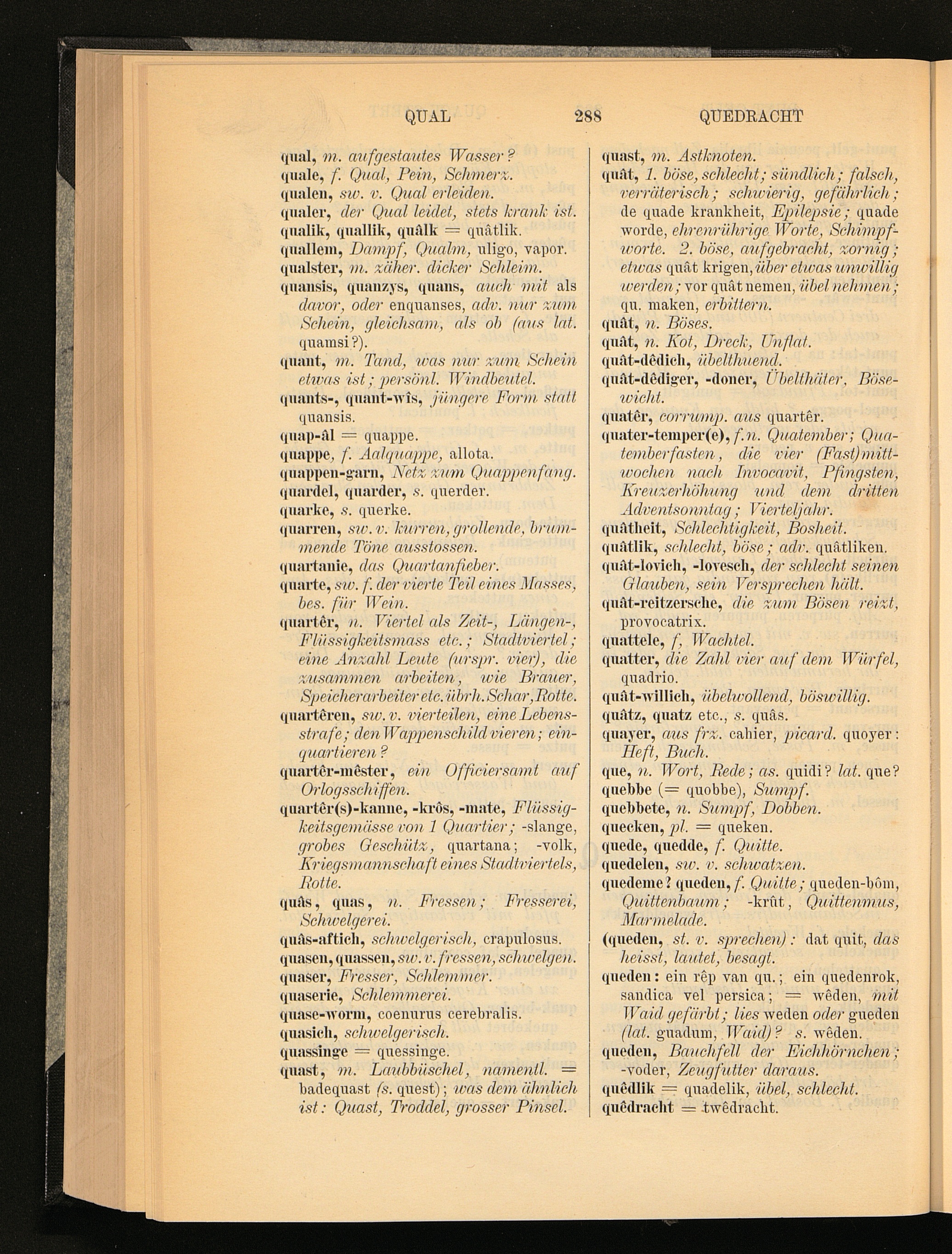 QUAL 288 QUEDRACHT

qual, m. aufgestautes Wasser?
quale, f. Qual, Pein, Schmerz.
qualen, sw. v. Qual erleiden.
qualer, der Qual leidet, stets krank ist.
qualik, quallik, quâlk = quâtlik.
quallem, Dampf, Qualm, uligo, vapor.
qualster, m. zäher. dicker Schleim.
quansis, quanzys, quans, auch mit als davor, oder enquanses, adv. nur zum Schein, gleichsam, als ob (aus lat. quamsi?).
quant, m. Tand, was nur zum Schein etwas ist; persönl. Windbeutel.
quants-, quant-wîs, jüngere Form statt quansis.
quap-âl = quappe.
quappe, f. Aalquappe, allota.
quappen-garn, Netz zum Quappenfang.
quardel, quarder, s. querder.
quarke, s. querke.
quarren, sw. v. kurren, grollende, brummende Töne ausstossen.
quartanie, das Quartanfieber.
quarte, sw. f. der vierte Teil eines Masses, bes. für Wein.
quartêr, n. Viertel als Zeit-, Längen-, Flüssigkeitsmass etc.; Stadtviertel; eine Anzahl Leute (urspr. vier), die zusammen arbeiten, wie Brauer, Speicherarbeiter etc. übrh. Schar, Rotte.
quartêren, sw. v. vierteilen, eine Lebensstrafe; den Wappenschild vieren; einquartieren?
quartêr-mêster, ein Officiersamt auf Orlogsschiffen.
quartêr(s)-kanne, -krôs, -mate, Flüssigkeitsgemässe von 1 Quartier; -slange, grobes Geschütz, quartana; -volk, Kriegsmannschaft eines Stadtviertels, Rotte.
quâs, quas, n. Fressen; Fresserei, Schwelgerei.
quâs-aftich, schwelgerisch, crapulosus.
quasen, quassen, sw. v. fressen, schwelgen.
quaser, Fresser, Schlemmer.
quaserie, Schlemmerei.
quase-worm, coenurus cerebralis.
quasich, schwelgerisch.
quassinge = quessinge.
quast, m. Laubbüschel, namentl. = badequast (s. quest); was dem ähnlich ist: Quast, Troddel, grosser Pinsel.

quast, m. Astknoten.
quât, 1. böse, schlecht; sündlich; falsch, verräterisch; schwierig, gefährlich; de quade krankheit, Epilepsie; quade worde, ehrenrührige Worte, Schimpfworte. 2. böse, aufgebracht, zornig; etwas quât krigen, über etwas unwillig werden; vor quât nemen, übel nehmen; qu. maken, erbittern.
quât, n. Böses.
quât, n. Kot, Dreck, Unflat.
quât-dêdich, übelthuend.
quât-dêdiger, -doner, Übelthäter, Bösewicht.
quatêr, corrump. aus quartêr.
quater-temper(e), f. n. Quatember; Quatemberfasten, die vier (Fast)mittwochen nach Invocavit, Pfingsten, Kreuzerhöhung und dem dritten Adventsonntag; Vierteljahr.
quâtheit, Schlechtigkeit, Bosheit.
quâtlik, schlecht, böse; adv. quâtliken.
quât-lovich, -lovesch, der schlecht seinen Glauben, sein Versprechen hält.
quât-reitzersche, die zum Bösen reizt, provocatrix.
quattele, f, Wachtel.
quatter, die Zahl vier auf dem Würfel, quadrio.
quât-willich, übelwollend, böswillig.
quâtz, quatz etc., s. quâs.
quayer, aus frz. cahier, picard. quoyer: Heft, Buch.
que, n. Wort, Rede; as. quidi? lat. que?
quebbe (= quobbe), Sumpf.
quebbete, n. Sumpf, Dobben.
quecken, pl. = queken.
quede, quedde, f. Quitte.
quedelen, sw. v. schwatzen.
quedeme? queden, f. Quitte; queden-bôm, Quittenbaum; -krût, Quittenmus, Marmelade.
(queden, st. v. sprechen): dat quit, das heisst, lautet, besagt.
queden: ein rêp van qu.; ein quedenrok, sandica vel persica; = wêden, mit Waid gefärbt; lies weden oder gueden (lat. guadum, Waid)? s. wêden.
queden, Bauchfell der Eichhörnchen; -voder, Zeugfutter daraus.
quêdlik = quadelik, übel, schlecht.
quêdracht = twêdracht.